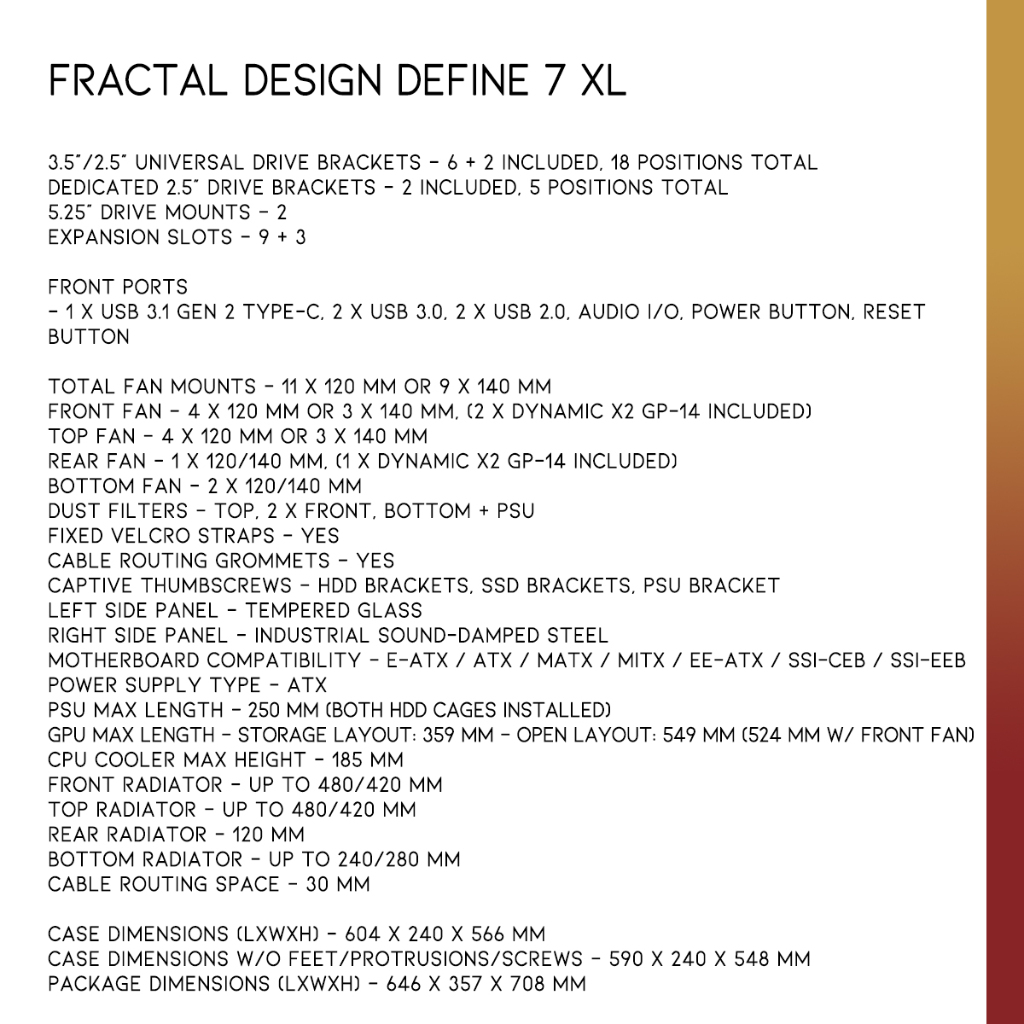 FRACTAL DESIGN DEFINE 7 XL

3.5"/2.5" UNIVERSAL DRIVE BRACKETS - 6 + 2 INCLUDED, 18 POSITIONS TOTAL
DEDICATED 2.5" DRIVE BRACKETS - 2 INCLUDED, 5 POSITIONS TOTAL
5.25" DRIVE MOUNTS - 2
EXPANSION SLOTS - 9 + 3

FRONT PORTS
- 1 X USB 3.1 GEN 2 TYPE-C, 2 X USB 3.0, 2 X USB 2.0, AUDIO I/O, POWER BUTTON, RESET BUTTON

TOTAL FAN MOUNTS - 11 X 120 MM OR 9 X 140 MM
FRONT FAN - 4 X 120 MM OR 3 X 140 MM, (2 X DYNAMIC X2 GP-14 INCLUDED)
TOP FAN - 4 X 120 MM OR 3 X 140 MM
REAR FAN - 1 X 120/140 MM, (1 X DYNAMIC X2 GP-14 INCLUDED)
BOTTOM FAN - 2 X 120/140 MM
DUST FILTERS - TOP, 2 X FRONT, BOTTOM + PSU
FIXED VELCRO STRAPS - YES
CABLE ROUTING GROMMETS - YES
CAPTIVE THUMBSCREWS - HDD BRACKETS, SSD BRACKETS, PSU BRACKET
LEFT SIDE PANEL - TEMPERED GLASS
RIGHT SIDE PANEL - INDUSTRIAL SOUND-DAMPED STEEL
MOTHERBOARD COMPATIBILITY - E-ATX / ATX / MATX / MITX / EE-ATX / SSI-CEB / SSI-EEB
POWER SUPPLY TYPE - ATX
PSU MAX LENGTH - 250 MM (BOTH HDD CAGES INSTALLED)
GPU MAX LENGTH - STORAGE LAYOUT: 359 MM - OPEN LAYOUT: 549 MM (524 MM W/ FRONT FAN)
CPU COOLER MAX HEIGHT - 185 MM
FRONT RADIATOR - UP TO 480/420 MM
TOP RADIATOR - UP TO 480/420 MM
REAR RADIATOR - 120 MM
BOTTOM RADIATOR - UP TO 240/280 MM
CABLE ROUTING SPACE - 30 MM

CASE DIMENSIONS (LXWXH) - 604 X 240 X 566 MM
CASE DIMENSIONS W/O FEET/PROTRUSIONS/SCREWS - 590 X 240 X 548 MM
PACKAGE DIMENSIONS (LXWXH) - 646 X 357 X 708 MM